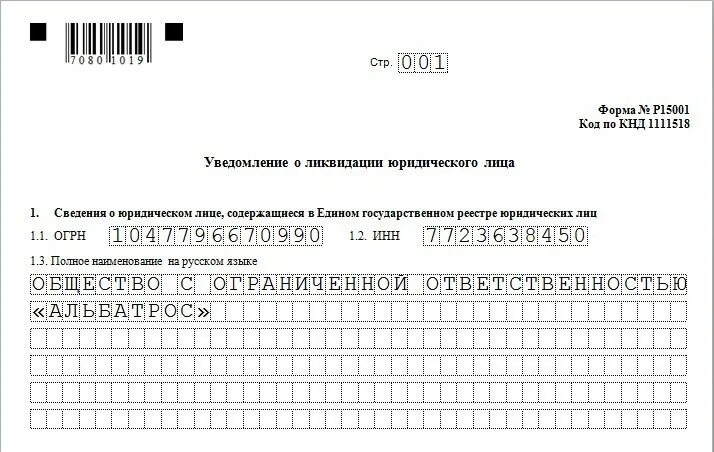 7080 1019

Стр. 001

Форма № Р15001
Код по КНД 1111518

Уведомление о ликвидации юридического лица

1. Сведения о юридическом лице, содержащиеся в Едином государственном реестре юридических лиц

1.1. ОГРН 1047796670990 1.2. ИНН 7723638450

1.3. Полное наименование на русском языке

ОБЩЕСТВО С ОГРАНИЧЕННОЙ ОТВЕТСТВЕННОСТЬЮ «АЛЬБАТРОС»